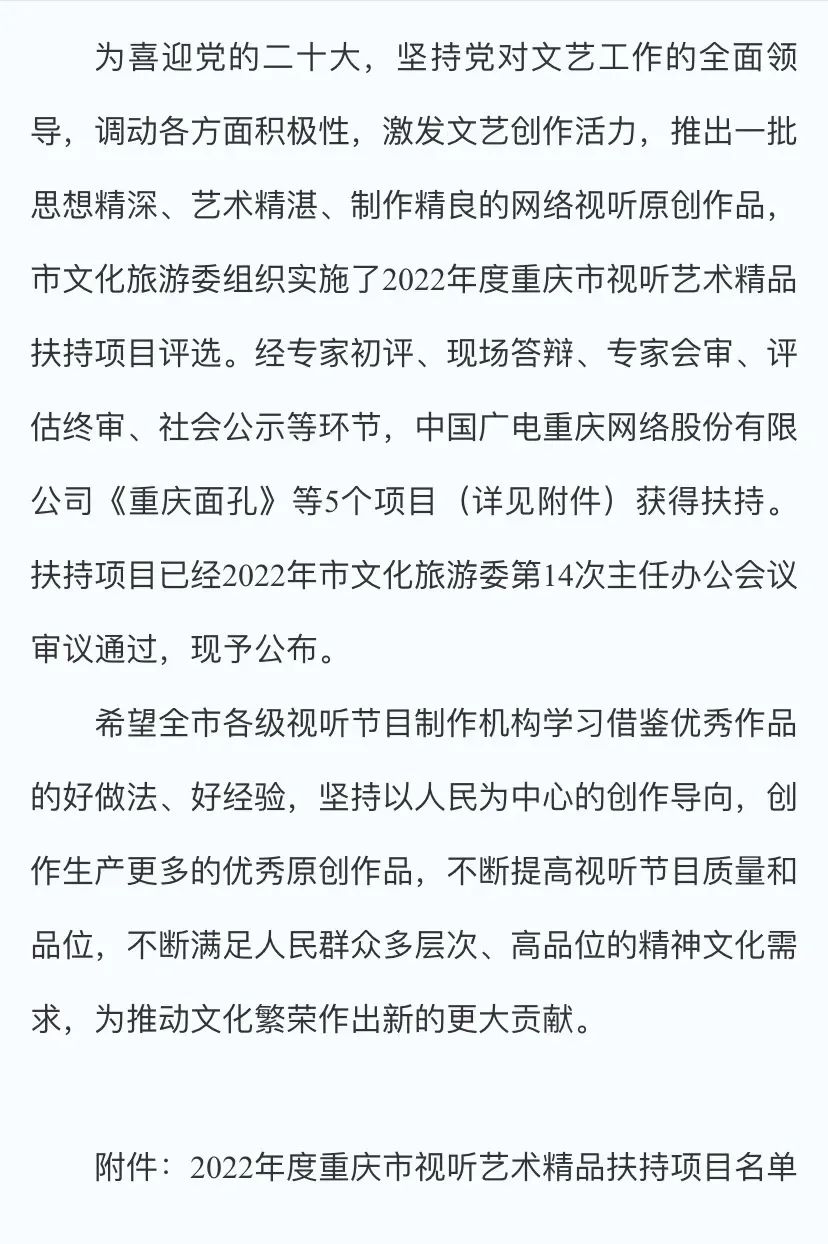 为喜迎党的二十大，坚持党对文艺工作的全面领导，调动各方面积极性，激发文艺创作活力，推出一批思想精深、艺术精湛、制作精良的网络视听原创作品，市文化旅游委组织实施了2022年度重庆市视听艺术精品扶持项目评选。经专家初评、现场答辩、专家会审、评估终审、社会公示等环节，中国广电重庆网络股份有限公司《重庆面孔》等5个项目（详见附件）获得扶持。扶持项目已经2022年市文化旅游委第14次主任办公会议审议通过，现予公布。

希望全市各级视听节目制作机构学习借鉴优秀作品的好做法、好经验，坚持以人民为中心的创作导向，创作生产更多的优秀原创作品，不断提高视听节目质量和品位，不断满足人民群众多层次、高品位的精神文化需求，为推动文化繁荣作出新的更大贡献。

附件：2022年度重庆市视听艺术精品扶持项目名单